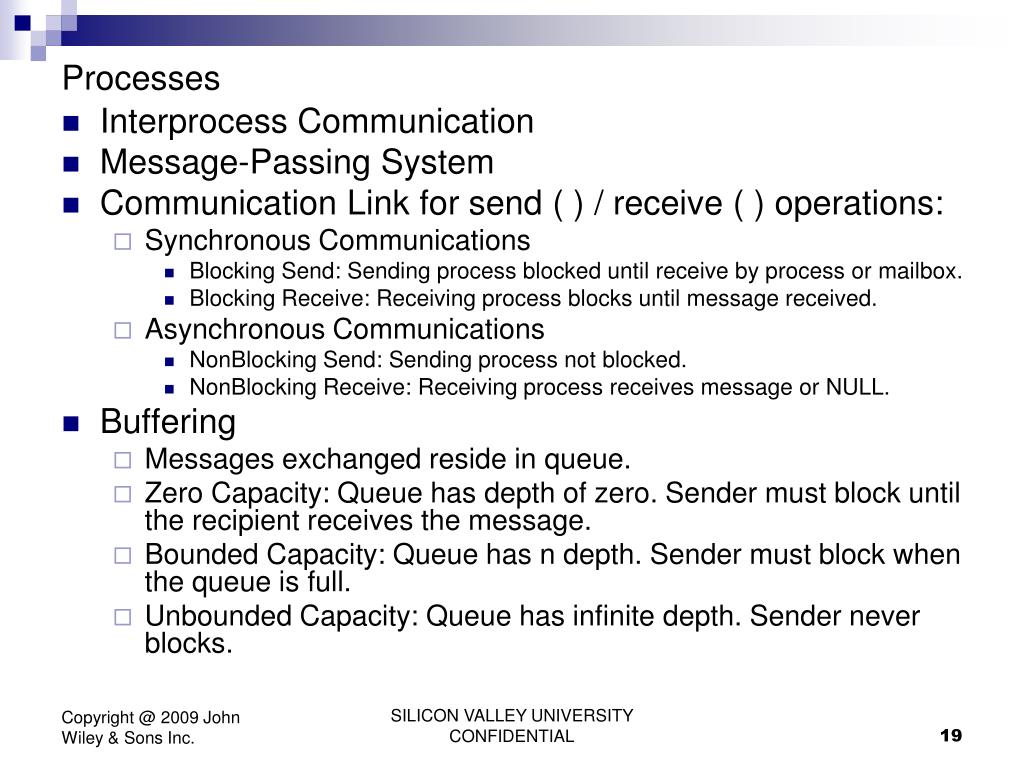 Processes

- Interprocess Communication
- Message-Passing System
- Communication Link for send ( ) / receive ( ) operations:
  - Synchronous Communications
    - Blocking Send: Sending process blocked until receive by process or mailbox.
    - Blocking Receive: Receiving process blocks until message received.
  - Asynchronous Communications
    - NonBlocking Send: Sending process not blocked.
    - NonBlocking Receive: Receiving process receives message or NULL.
- Buffering
  - Messages exchanged reside in queue.
  - Zero Capacity: Queue has depth of zero. Sender must block until the recipient receives the message.
  - Bounded Capacity: Queue has n depth. Sender must block when the queue is full.
  - Unbounded Capacity: Queue has infinite depth. Sender never blocks.

Copyright @ 2009 John Wiley & Sons Inc.

SILICON VALLEY UNIVERSITY CONFIDENTIAL

19